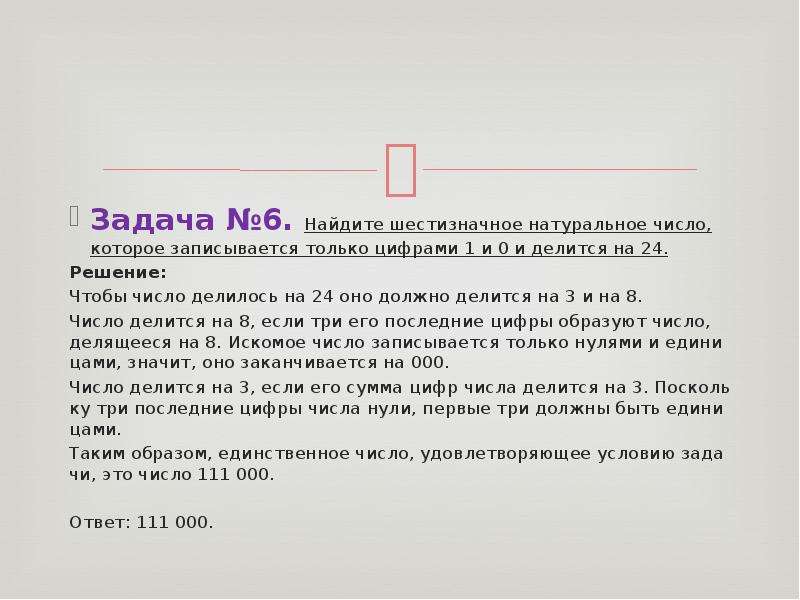 Задача №6. Найдите шестизначное натуральное число, которое записывается только цифрами 1 и 0 и делится на 24.

Решение:

Чтобы число делилось на 24 оно должно делится на 3 и на 8.

Число делится на 8, если три его последние цифры образуют число, делящееся на 8. Искомое число записывается только нулями и едини цами, значит, оно заканчивается на 000.

Число делится на 3, если его сумма цифр числа делится на 3. Посколь ку три последние цифры числа нули, первые три должны быть едини цами.

Таким образом, единственное число, удовлетворяющее условию зада чи, это число 111 000.

Ответ: 111 000.